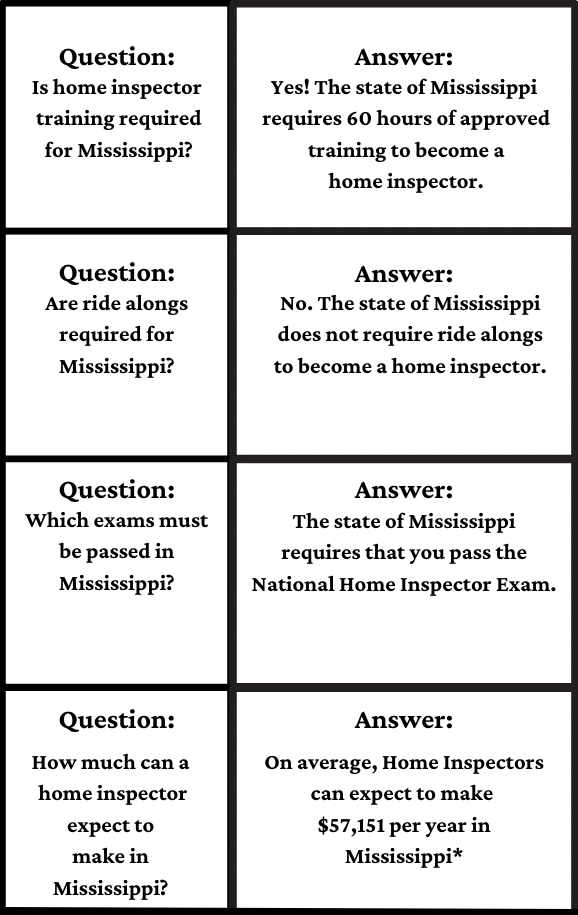 | Question: Is home inspector training required for Mississippi? | Answer: Yes! The state of Mississippi requires 60 hours of approved training to become a home inspector. |
|---|---|
| Question: Are ride alongs required for Mississippi? | Answer: No. The state of Mississippi does not require ride alongs to become a home inspector. |
| Question: Which exams must be passed in Mississippi? | Answer: The state of Mississippi requires that you pass the National Home Inspector Exam. |
| Question: How much can a home inspector expect to make in Mississippi? | Answer: On average, Home Inspectors can expect to make \$57,151 per year in Mississippi* |